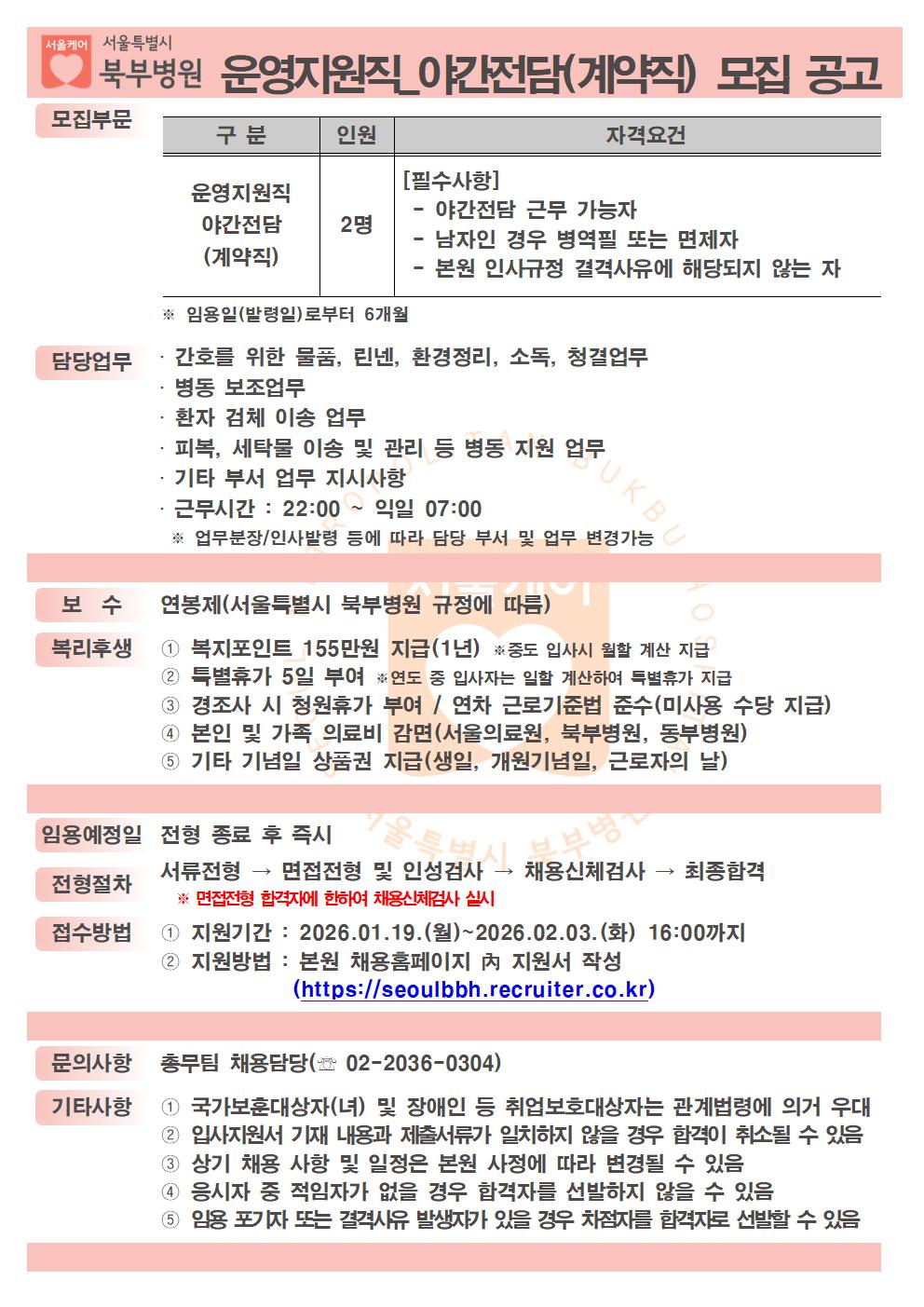 서울케어 서울특별시 북부병원 운영지원직_야간전담(계약직) 모집 공고

모집부문

| 구 분 | 인원 | 자격요건 |
|---|---|---|
| 운영지원직 야간전담 (계약직) | 2명 | [필수사항] - 야간전담 근무 가능자 - 남자인 경우 병역필 또는 면제자 - 본원 인사규정 결격사유에 해당되지 않는 자 |

※ 임용일(발령일)로부터 6개월

담당업무
· 간호를 위한 물품, 린넨, 환경정리, 소독, 청결업무
· 병동 보조업무
· 환자 검체 이송 업무
· 피복, 세탁물 이송 및 관리 등 병동 지원 업무
· 기타 부서 업무 지시사항
· 근무시간 : 22:00 ~ 익일 07:00
※ 업무분장/인사발령 등에 따라 담당 부서 및 업무 변경가능

보 수 연봉제(서울특별시 북부병원 규정에 따름)

복리후생
① 복지포인트 155만원 지급(1년) ※중도 입사시 월할 계산 지급
② 특별휴가 5일 부여 ※연도 중 입사자는 일할 계산하여 특별휴가 지급
③ 경조사 시 청원휴가 부여 / 연차 근로기준법 준수(미사용 수당 지급)
④ 본인 및 가족 의료비 감면(서울의료원, 북부병원, 동부병원)
⑤ 기타 기념일 상품권 지급(생일, 개원기념일, 근로자의 날)

임용예정일 전형 종료 후 즉시

전형절차 서류전형 → 면접전형 및 인성검사 → 채용신체검사 → 최종합격
※ 면접전형 합격자에 한하여 채용신체검사 실시

접수방법
① 지원기간 : 2026.01.19.(월)~2026.02.03.(화) 16:00까지
② 지원방법 : 본원 채용홈페이지 內 지원서 작성
(https://seoulbbh.recruiter.co.kr)

문의사항 총무팀 채용담당(☏ 02-2036-0304)

기타사항
① 국가보훈대상자(녀) 및 장애인 등 취업보호대상자는 관계법령에 의거 우대
② 입사지원서 기재 내용과 제출서류가 일치하지 않을 경우 합격이 취소될 수 있음
③ 상기 채용 사항 및 일정은 본원 사정에 따라 변경될 수 있음
④ 응시자 중 적임자가 없을 경우 합격자를 선발하지 않을 수 있음
⑤ 임용 포기자 또는 결격사유 발생자가 있을 경우 차점자를 합격자로 선발할 수 있음